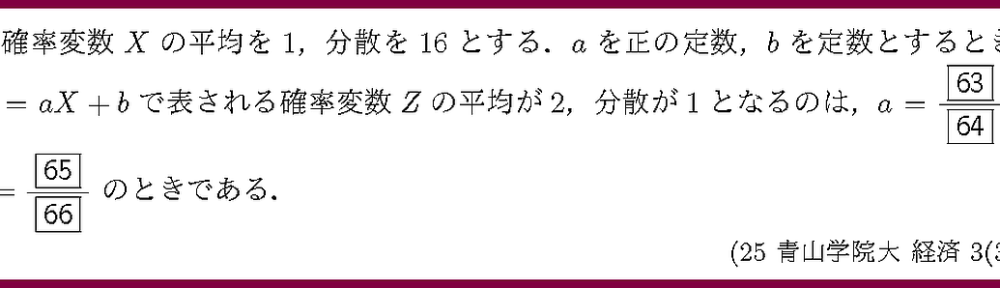 確率変数 $X$ の平均を 1，分散を 16 とする．$a$ を正の定数，$b$ を定数とするとき

$= aX + b$ で表される確率変数 $Z$ の平均が 2，分散が 1 となるのは，$a = \frac{\boxed{63}}{\boxed{64}}$

$= \frac{\boxed{65}}{\boxed{66}}$ のときである．

(25 青山学院大 経済 3(3